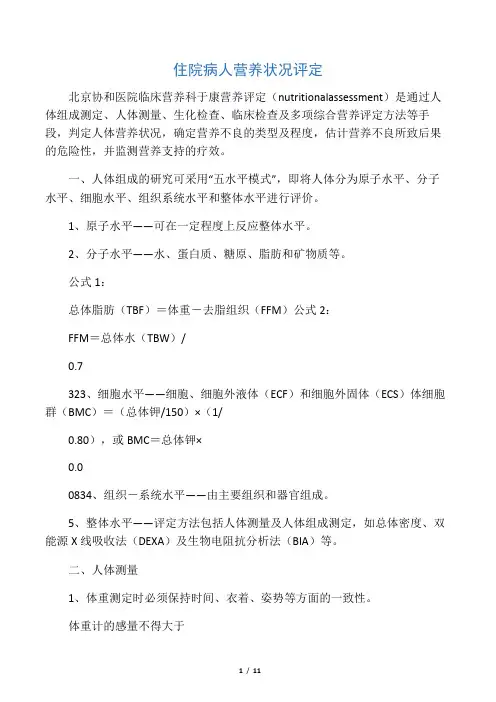 住院病人营养状况评定

北京协和医院临床营养科于康营养评定（nutritionalassessment）是通过人体组成测定、人体测量、生化检查、临床检查及多项综合营养评定方法等手段，判定人体营养状况，确定营养不良的类型及程度，估计营养不良所致后果的危险性，并监测营养支持的疗效。

一、人体组成的研究可采用“五水平模式”，即将人体分为原子水平、分子水平、细胞水平、组织系统水平和整体水平进行评价。

1、原子水平——可在一定程度上反应整体水平。

2、分子水平——水、蛋白质、糖原、脂肪和矿物质等。

公式 1：

总体脂肪（TBF）＝体重－去脂组织（FFM）公式 2：

FFM＝总体水（TBW）/

0.7

323、细胞水平——细胞、细胞外液体（ECF）和细胞外固体（ECS）体细胞群（BMC）＝（总体钾/150）×（1/

0.80），或 BMC＝总体钾×

0.0

0834、组织－系统水平——由主要组织和器官组成。

5、整体水平——评定方法包括人体测量及人体组成测定，如总体密度、双能源 X 线吸收法（DEXA）及生物电阻抗分析法（BIA）等。

二、人体测量

1、体重测定时必须保持时间、衣着、姿势等方面的一致性。

体重计的感量不得大于

1 / 11